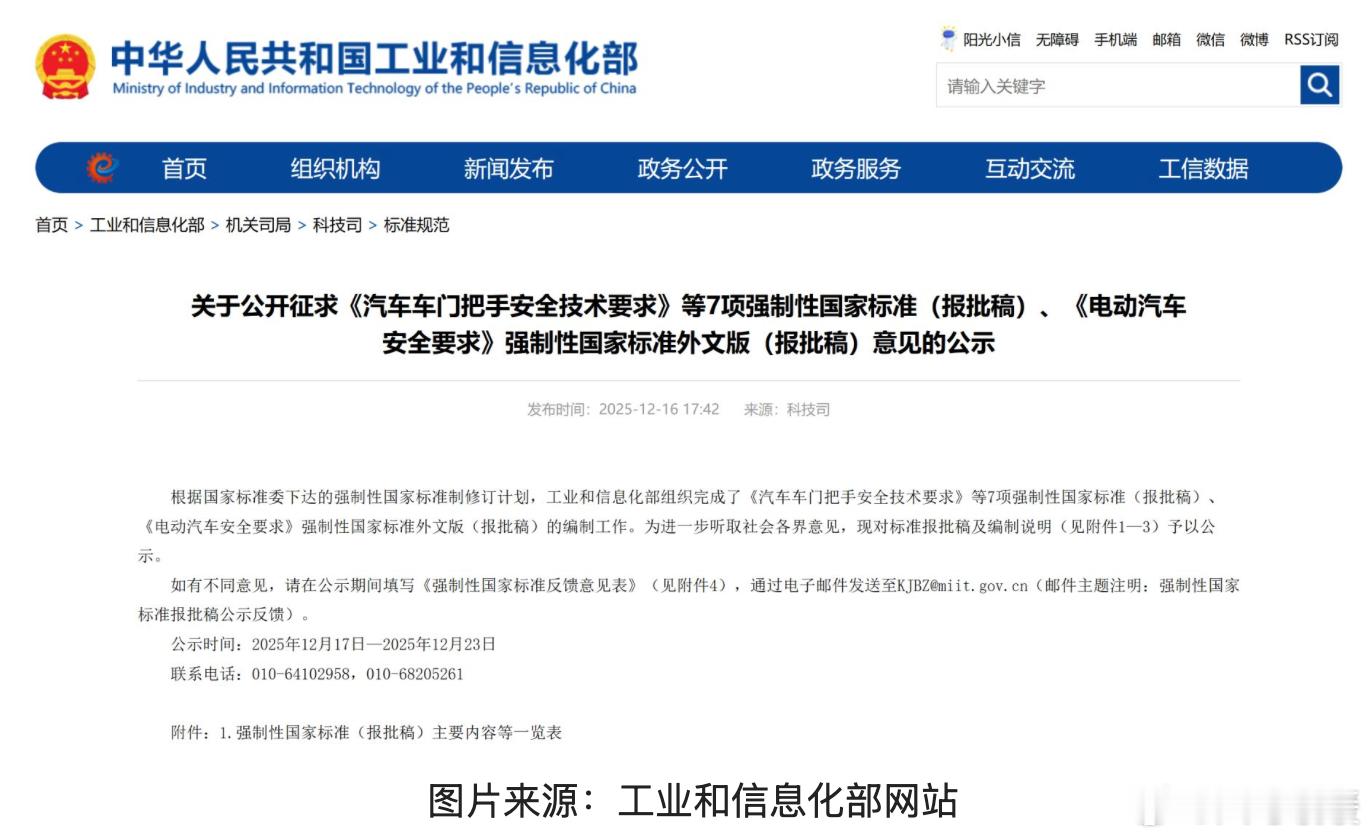 中华人民共和国工业和信息化部
Ministry of Industry and Information Technology of the People's Republic of China

阳光小信 无障碍 手机端 邮箱 微信 微博 RSS订阅

请输入关键字

首页 组织机构 新闻发布 政务公开 政务服务 互动交流 工信数据

首页 > 工业和信息化部 > 机关司局 > 科技司 > 标准规范

关于公开征求《汽车车门把手安全技术要求》等7项强制性国家标准（报批稿）、《电动汽车安全要求》强制性国家标准外文版（报批稿）意见的公示

发布时间：2025-12-16 17:42 来源：科技司

根据国家标准委下达的强制性国家标准制修订计划，工业和信息化部组织完成了《汽车车门把手安全技术要求》等7项强制性国家标准（报批稿）、《电动汽车安全要求》强制性国家标准外文版（报批稿）的编制工作。为进一步听取社会各界意见，现对标准报批稿及编制说明（见附件1—3）予以公示。

如有不同意见，请在公示期间填写《强制性国家标准反馈意见表》（见附件4），通过电子邮件发送至KJBZ@miit.gov.cn（邮件主题注明：强制性国家标准报批稿公示反馈）。

公示时间：2025年12月17日—2025年12月23日

联系电话：010-64102958，010-68205261

附件：1.强制性国家标准（报批稿）主要内容等一览表

图片来源：工业和信息化部网站